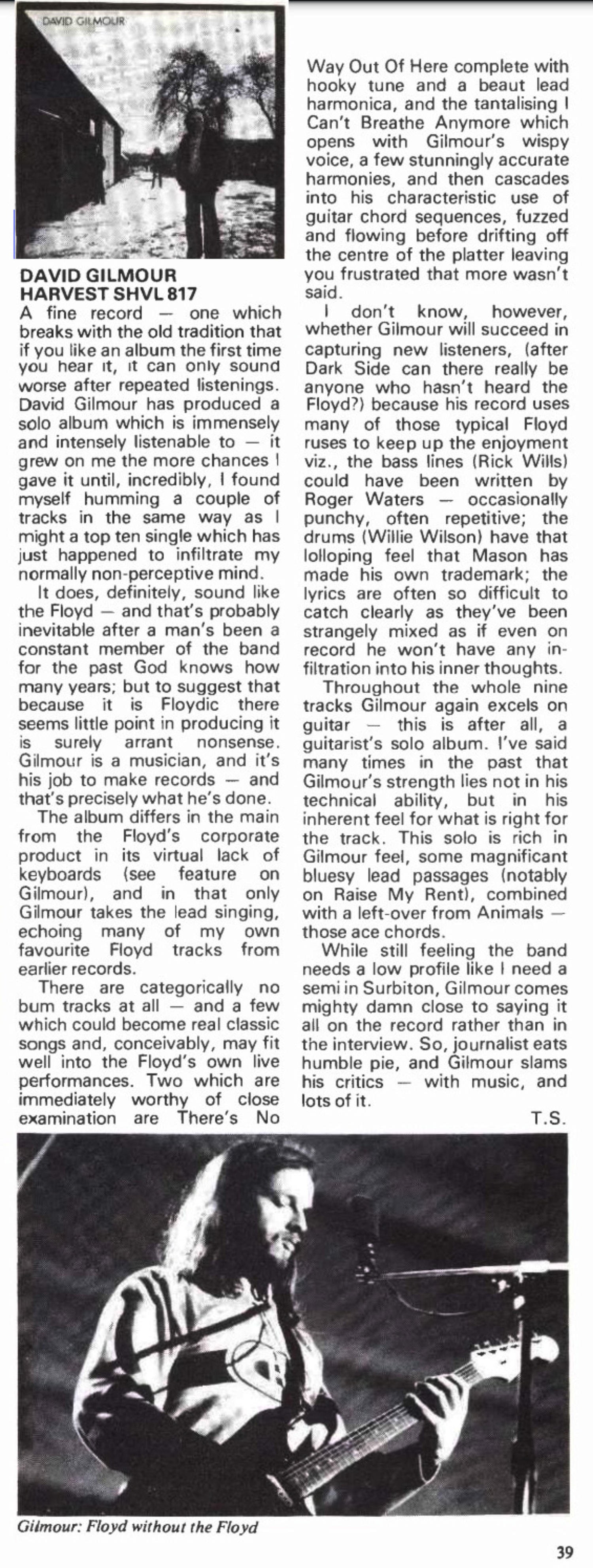 DAVID GILMOUR

DAVID GILMOUR
HARVEST SHVL 817

A fine record — one which breaks with the old tradition that if you like an album the first time you hear it, it can only sound worse after repeated listenings. David Gilmour has produced a solo album which is immensely and intensely listenable to — it grew on me the more chances I gave it until, incredibly, I found myself humming a couple of tracks in the same way as I might a top ten single which has just happened to infiltrate my normally non-perceptive mind.

It does, definitely, sound like the Floyd — and that's probably inevitable after a man's been a constant member of the band for the past God knows how many years; but to suggest that because it is Floydic there seems little point in producing it is surely arrant nonsense. Gilmour is a musician, and it's his job to make records — and that's precisely what he's done.

The album differs in the main from the Floyd's corporate product in its virtual lack of keyboards (see feature on Gilmour), and in that only Gilmour takes the lead singing, echoing many of my own favourite Floyd tracks from earlier records.

There are categorically no bum tracks at all — and a few which could become real classic songs and, conceivably, may fit well into the Floyd's own live performances. Two which are immediately worthy of close examination are There's No Way Out Of Here complete with hooky tune and a beaut lead harmonica, and the tantalising I Can't Breathe Anymore which opens with Gilmour's wispy voice, a few stunningly accurate harmonies, and then cascades into his characteristic use of guitar chord sequences, fuzzed and flowing before drifting off the centre of the platter leaving you frustrated that more wasn't said.

I don't know, however, whether Gilmour will succeed in capturing new listeners, (after Dark Side can there really be anyone who hasn't heard the Floyd?) because his record uses many of those typical Floyd ruses to keep up the enjoyment viz., the bass lines (Rick Wills) could have been written by Roger Waters — occasionally punchy, often repetitive; the drums (Willie Wilson) have that lolloping feel that Mason has made his own trademark; the lyrics are often so difficult to catch clearly as they've been strangely mixed as if even on record he won't have any infiltration into his inner thoughts.

Throughout the whole nine tracks Gilmour again excels on guitar — this is after all, a guitarist's solo album. I've said many times in the past that Gilmour's strength lies not in his technical ability, but in his inherent feel for what is right for the track. This solo is rich in Gilmour feel, some magnificant bluesy lead passages (notably on Raise My Rent), combined with a left-over from Animals — those ace chords.

While still feeling the band needs a low profile like I need a semi in Surbiton, Gilmour comes mighty damn close to saying it all on the record rather than in the interview. So, journalist eats humble pie, and Gilmour slams his critics — with music, and lots of it.

T.S.

Gilmour: Floyd without the Floyd

39